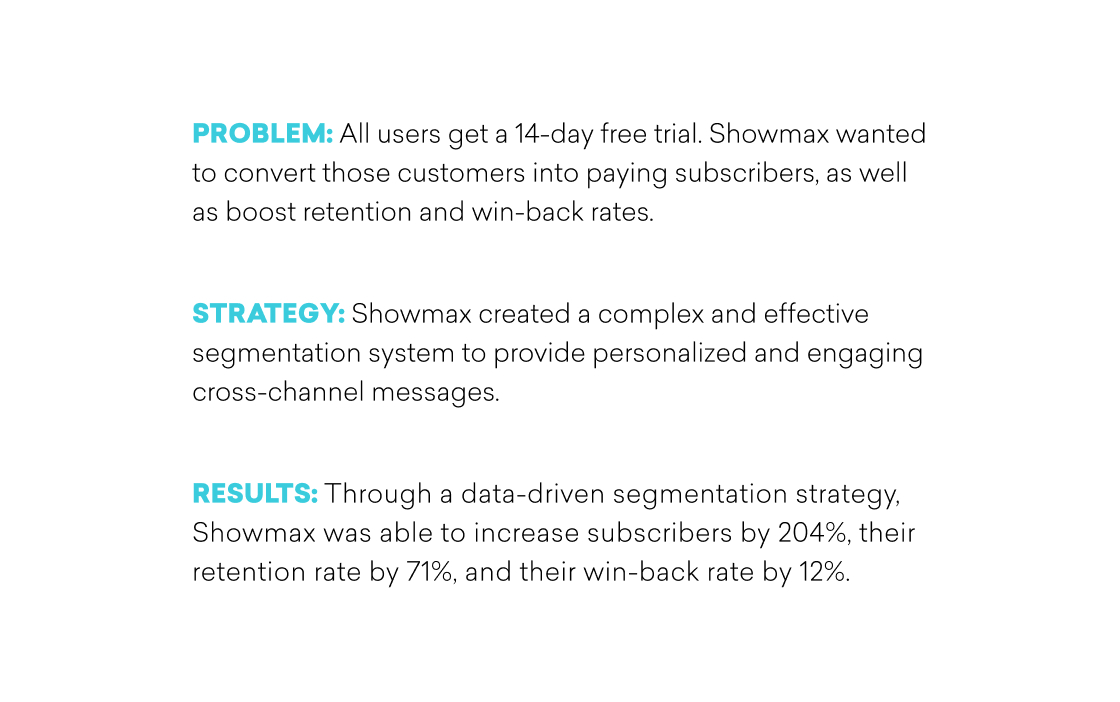 PROBLEM: All users get a 14-day free trial. Showmax wanted to convert those customers into paying subscribers, as well as boost retention and win-back rates.

STRATEGY: Showmax created a complex and effective segmentation system to provide personalized and engaging cross-channel messages.

RESULTS: Through a data-driven segmentation strategy, Showmax was able to increase subscribers by 204%, their retention rate by 71%, and their win-back rate by 12%.